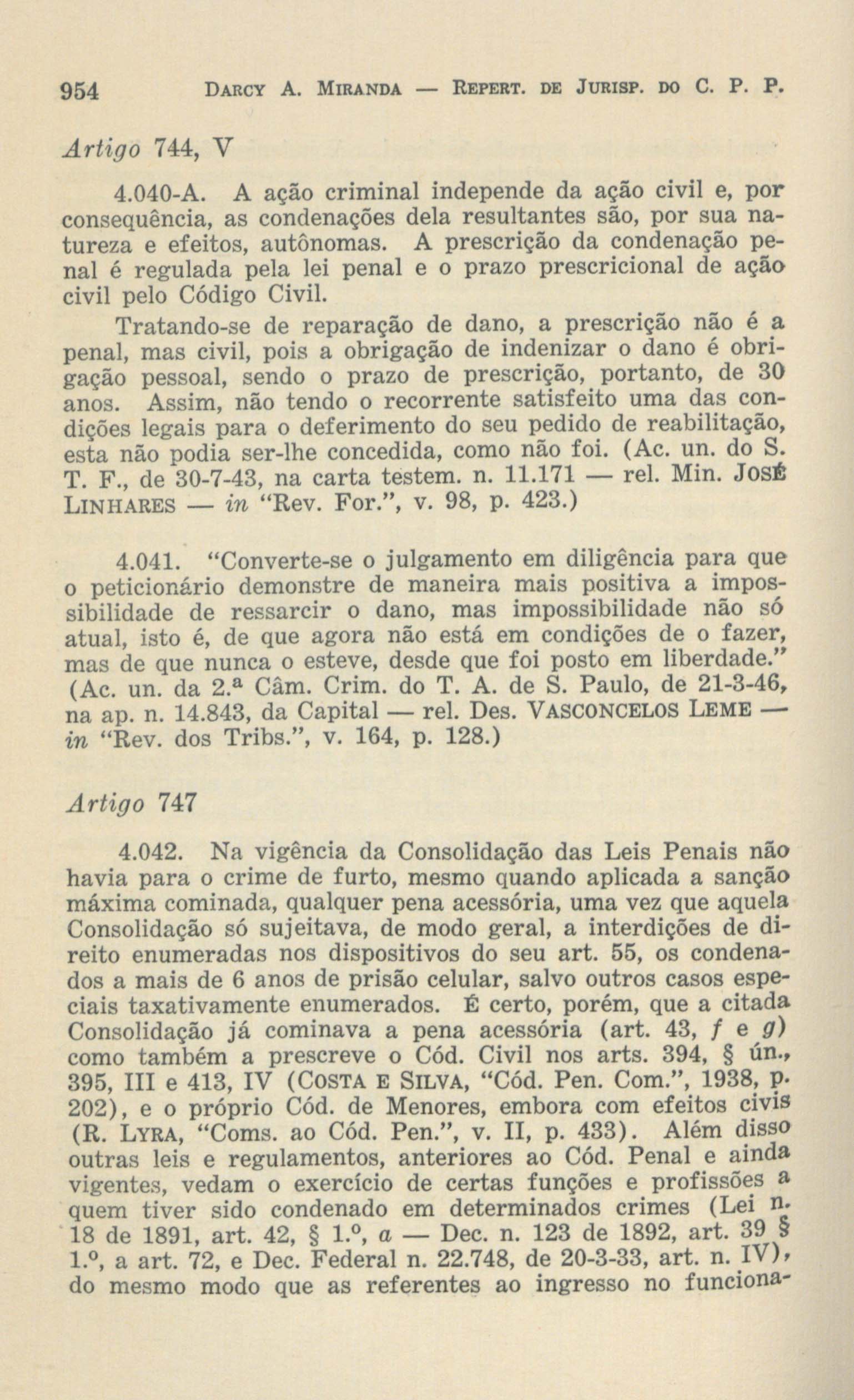 954 DARCY A. MIRANDA — REPERT. DE JURISP. DO C. P. P.

Artigo 744, V

4.040-A. A ação criminal independe da ação civil e, por consequência, as condenações dela resultantes são, por sua natureza e efeitos, autônomas. A prescrição da condenação penal é regulada pela lei penal e o prazo prescricional de ação civil pelo Código Civil.

Tratando-se de reparação de dano, a prescrição não é a penal, mas civil, pois a obrigação de indenizar o dano é obrigação pessoal, sendo o prazo de prescrição, portanto, de 30 anos. Assim, não tendo o recorrente satisfeito uma das condições legais para o deferimento do seu pedido de reabilitação, esta não podia ser-lhe concedida, como não foi. (Ac. un. do S. T. F., de 30-7-43, na carta testem. n. 11.171 — rel. Min. JOSÉ LINHARES — in "Rev. For.", v. 98, p. 423.)

4.041. "Converte-se o julgamento em diligência para que o peticionário demonstre de maneira mais positiva a impossibilidade de ressarcir o dano, mas impossibilidade não só atual, isto é, de que agora não está em condições de o fazer, mas de que nunca o esteve, desde que foi posto em liberdade." (Ac. un. da 2.ª Câm. Crim. do T. A. de S. Paulo, de 21-3-46, na ap. n. 14.843, da Capital — rel. Des. VASCONCELOS LEME — in "Rev. dos Tribs.", v. 164, p. 128.)

Artigo 747

4.042. Na vigência da Consolidação das Leis Penais não havia para o crime de furto, mesmo quando aplicada a sanção máxima cominada, qualquer pena acessória, uma vez que aquela Consolidação só sujeitava, de modo geral, a interdições de direito enumeradas nos dispositivos do seu art. 55, os condenados a mais de 6 anos de prisão celular, salvo outros casos especiais taxativamente enumerados. É certo, porém, que a citada Consolidação já cominava a pena acessória (art. 43, f e g) como também a prescreve o Cód. Civil nos arts. 394, § ún., 395, III e 413, IV (COSTA E SILVA, "Cód. Pen. Com.", 1938, p. 202), e o próprio Cód. de Menores, embora com efeitos civis (R. LYRA, "Coms. ao Cód. Pen.", v. II, p. 433). Além disso outras leis e regulamentos, anteriores ao Cód. Penal e ainda vigentes, vedam o exercício de certas funções e profissões a quem tiver sido condenado em determinados crimes (Lei n. 18 de 1891, art. 42, § 1.º, a — Dec. n. 123 de 1892, art. 39 § 1.º, a art. 72, e Dec. Federal n. 22.748, de 20-3-33, art. n. IV), do mesmo modo que as referentes ao ingresso no funciona-